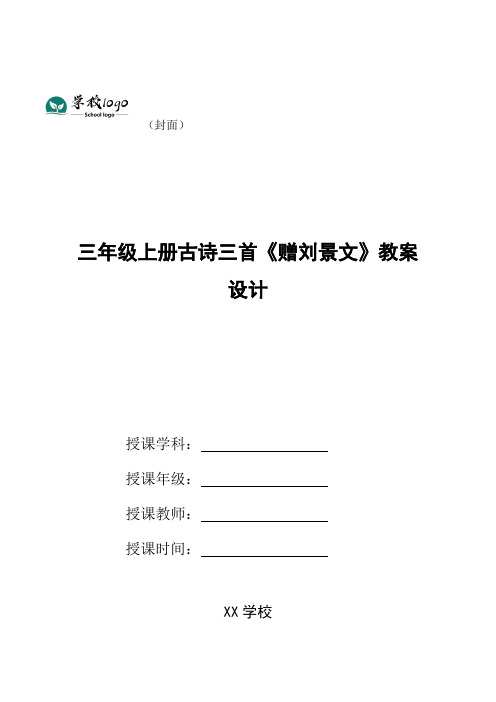 学校logo
School logo

（封面）

三年级上册古诗三首《赠刘景文》教案设计

授课学科：

授课年级：

授课教师：

授课时间：

XX 学校